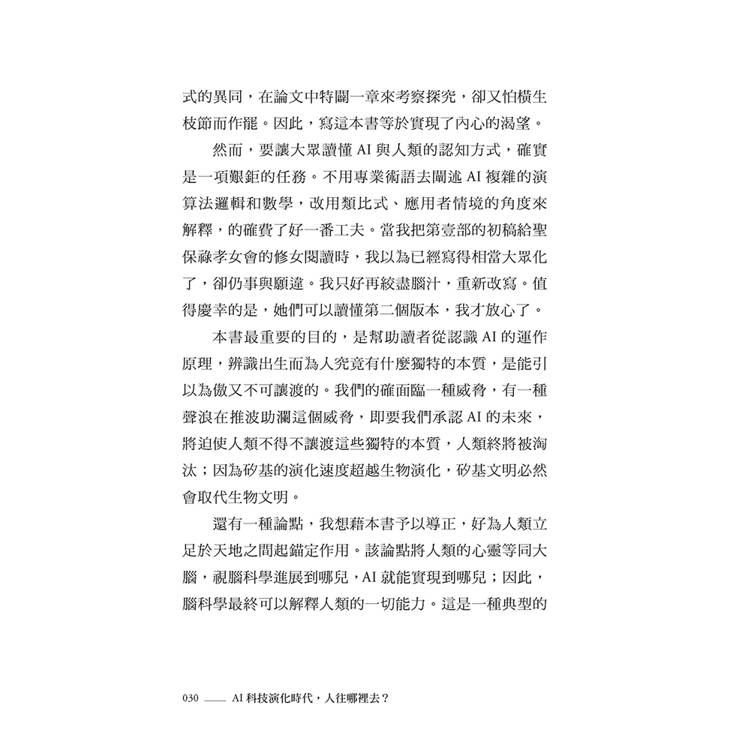 式的異同，在論文中特闢一章來考察探究，卻又怕橫生枝節而作罷。因此，寫這本書等於實現了內心的渴望。

然而，要讓大眾讀懂 AI 與人類的認知方式，確實是一項艱鉅的任務。不用專業術語去闡述 AI 複雜的演算法邏輯和數學，改用類比式、應用者情境的角度來解釋，的確費了好一番工夫。當我把第壹部的初稿給聖保祿孝女會的修女閱讀時，我以為已經寫得相當大眾化了，卻仍事與願違。我只好再絞盡腦汁，重新改寫。值得慶幸的是，她們可以讀懂第二個版本，我才放心了。

本書最重要的目的，是幫助讀者從認識 AI 的運作原理，辨識出生而為人究竟有什麼獨特的本質，是能引以為傲又不可讓渡的。我們的確面臨一種威脅，有一種聲浪在推波助瀾這個威脅，即要我們承認 AI 的未來，將迫使人類不得不讓渡這些獨特的本質，人類終將被淘汰；因為矽基的演化速度超越生物演化，矽基文明必然會取代生物文明。

還有一種論點，我想藉本書予以導正，好為人類立足於天地之間起錨定作用。該論點將人類的心靈等同大腦，視腦科學進展到哪兒，AI 就能實現到哪兒；因此，腦科學最終可以解釋人類的一切能力。這是一種典型的

030 —— AI 科技演化時代，人往哪裡去？